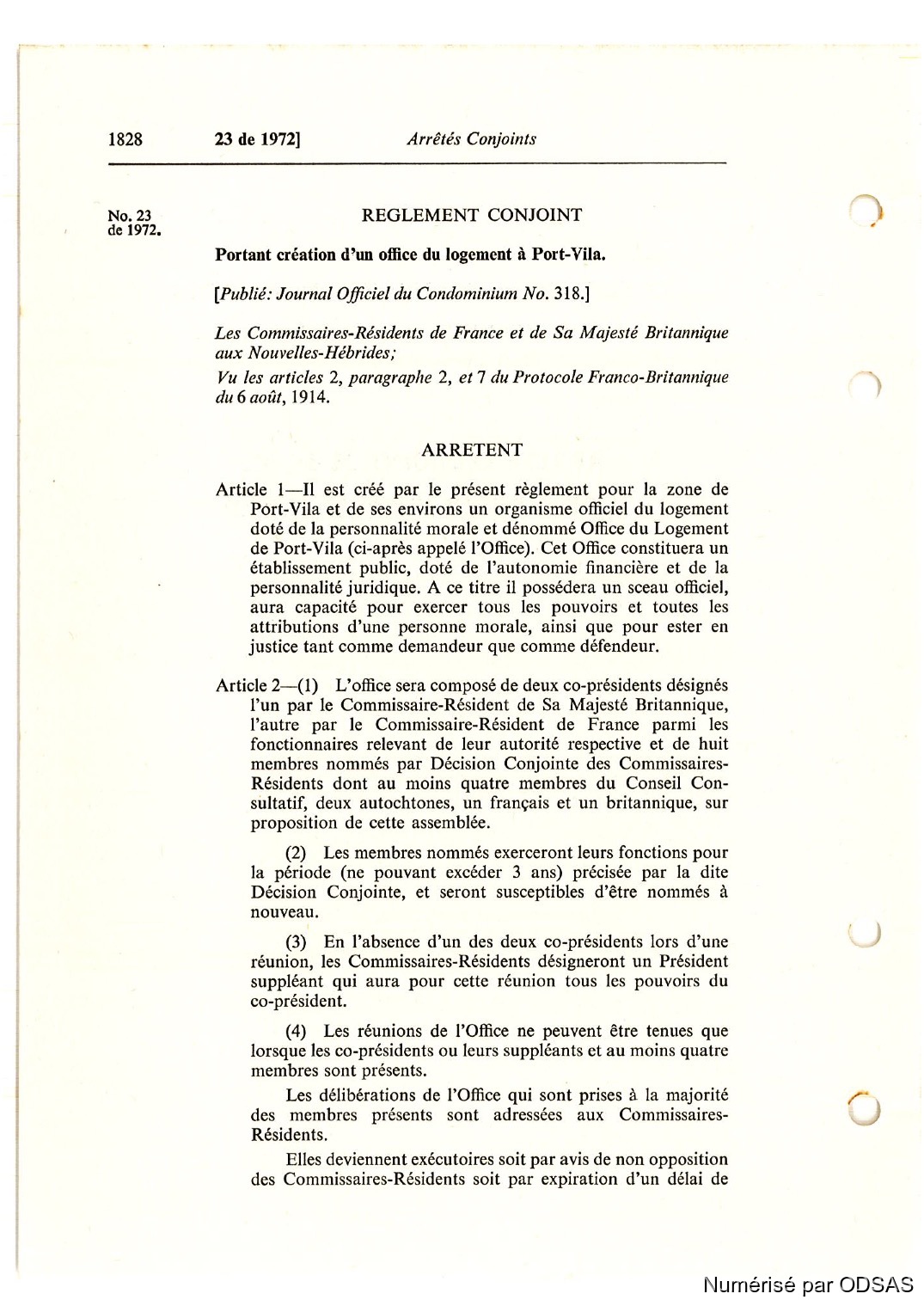 1828 23 de 1972] Arrêtés Conjoints

No. 23 de 1972.

REGLEMENT CONJOINT

Portant création d'un office du logement à Port-Vila.

[Publié: Journal Officiel du Condominium No. 318.]

Les Commissaires-Résidents de France et de Sa Majesté Britannique aux Nouvelles-Hébrides;

Vu les articles 2, paragraphe 2, et 7 du Protocole Franco-Britannique du 6 août, 1914.

ARRETENT

Article 1—Il est créé par le présent règlement pour la zone de Port-Vila et de ses environs un organisme officiel du logement doté de la personnalité morale et dénommé Office du Logement de Port-Vila (ci-après appelé l'Office). Cet Office constituera un établissement public, doté de l'autonomie financière et de la personnalité juridique. A ce titre il possédera un sceau officiel, aura capacité pour exercer tous les pouvoirs et toutes les attributions d'une personne morale, ainsi que pour ester en justice tant comme demandeur que comme défendeur.

Article 2—(1) L'office sera composé de deux co-présidents désignés l'un par le Commissaire-Résident de Sa Majesté Britannique, l'autre par le Commissaire-Résident de France parmi les fonctionnaires relevant de leur autorité respective et de huit membres nommés par Décision Conjointe des Commissaires-Résidents dont au moins quatre membres du Conseil Consultatif, deux autochtones, un français et un britannique, sur proposition de cette assemblée.

(2) Les membres nommés exerceront leurs fonctions pour la période (ne pouvant excéder 3 ans) précisée par la dite Décision Conjointe, et seront susceptibles d'être nommés à nouveau.

(3) En l'absence d'un des deux co-présidents lors d'une réunion, les Commissaires-Résidents désigneront un Président suppléant qui aura pour cette réunion tous les pouvoirs du co-président.

(4) Les réunions de l'Office ne peuvent être tenues que lorsque les co-présidents ou leurs suppléants et au moins quatre membres sont présents.

Les délibérations de l'Office qui sont prises à la majorité des membres présents sont adressées aux Commissaires-Résidents.

Elles deviennent exécutoires soit par avis de non opposition des Commissaires-Résidents soit par expiration d'un délai de

Numérisé par ODSAS